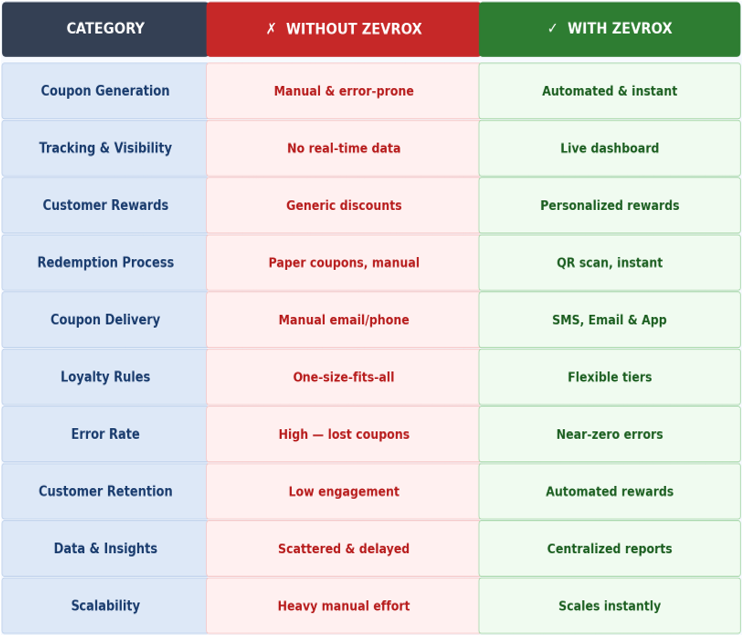 | CATEGORY | ✗ WITHOUT ZEVROX | ✓ WITH ZEVROX |
|---|---|---|
| Coupon Generation | Manual & error-prone | Automated & instant |
| Tracking & Visibility | No real-time data | Live dashboard |
| Customer Rewards | Generic discounts | Personalized rewards |
| Redemption Process | Paper coupons, manual | QR scan, instant |
| Coupon Delivery | Manual email/phone | SMS, Email & App |
| Loyalty Rules | One-size-fits-all | Flexible tiers |
| Error Rate | High — lost coupons | Near-zero errors |
| Customer Retention | Low engagement | Automated rewards |
| Data & Insights | Scattered & delayed | Centralized reports |
| Scalability | Heavy manual effort | Scales instantly |